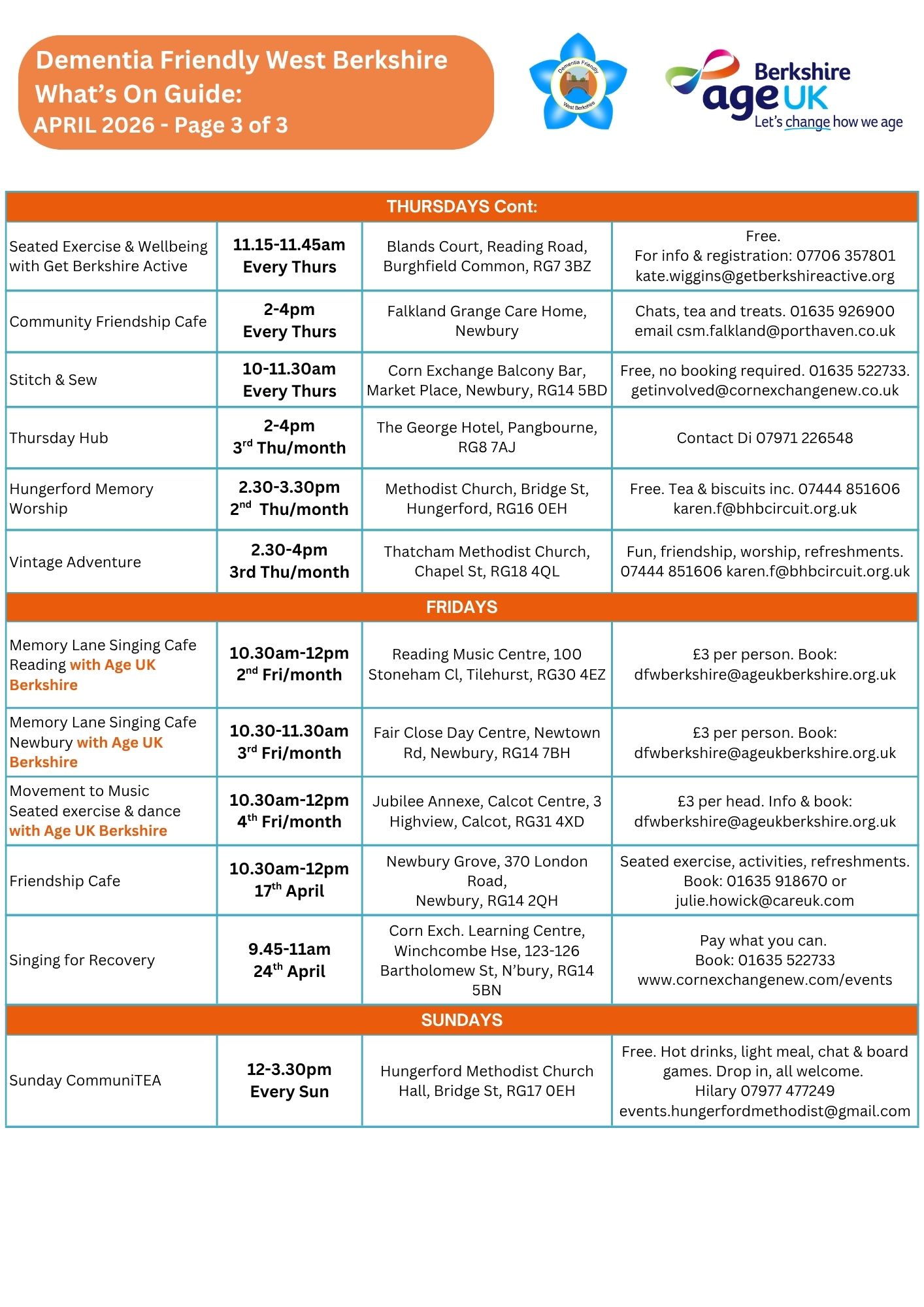 Dementia Friendly West Berkshire What's On Guide:
APRIL 2026 - Page 3 of 3

Dementia Friendly West Berkshire

Berkshire age UK Let's change how we age

| THURSDAYS Cont: | | | |
|---|---|---|---|
| Seated Exercise & Wellbeing with Get Berkshire Active | 11.15-11.45am Every Thurs | Blands Court, Reading Road, Burghfield Common, RG7 3BZ | Free. For info & registration: 07706 357801 kate.wiggins@getberkshireactive.org |
| Community Friendship Cafe | 2-4pm Every Thurs | Falkland Grange Care Home, Newbury | Chats, tea and treats. 01635 926900 email csm.falkland@porthaven.co.uk |
| Stitch & Sew | 10-11.30am Every Thurs | Corn Exchange Balcony Bar, Market Place, Newbury, RG14 5BD | Free, no booking required. 01635 522733. getinvolved@cornexchangenew.co.uk |
| Thursday Hub | 2-4pm 3$^{rd}$ Thu/month | The George Hotel, Pangbourne, RG8 7AJ | Contact Di 07971 226548 |
| Hungerford Memory Worship | 2.30-3.30pm 2$^{nd}$ Thu/month | Methodist Church, Bridge St, Hungerford, RG16 0EH | Free. Tea & biscuits inc. 07444 851606 karen.f@bhbcircuit.org.uk |
| Vintage Adventure | 2.30-4pm 3rd Thu/month | Thatcham Methodist Church, Chapel St, RG18 4QL | Fun, friendship, worship, refreshments. 07444 851606 karen.f@bhbcircuit.org.uk |
| FRIDAYS | | | |
| Memory Lane Singing Cafe Reading with Age UK Berkshire | 10.30am-12pm 2$^{nd}$ Fri/month | Reading Music Centre, 100 Stoneham Cl, Tilehurst, RG30 4EZ | £3 per person. Book: dfwberkshire@ageukberkshire.org.uk |
| Memory Lane Singing Cafe Newbury with Age UK Berkshire | 10.30-11.30am 3$^{rd}$ Fri/month | Fair Close Day Centre, Newtown Rd, Newbury, RG14 7BH | £3 per person. Book: dfwberkshire@ageukberkshire.org.uk |
| Movement to Music Seated exercise & dance with Age UK Berkshire | 10.30am-12pm 4$^{th}$ Fri/month | Jubilee Annexe, Calcot Centre, 3 Highview, Calcot, RG31 4XD | £3 per head. Info & book: dfwberkshire@ageukberkshire.org.uk |
| Friendship Cafe | 10.30am-12pm 17$^{th}$ April | Newbury Grove, 370 London Road, Newbury, RG14 2QH | Seated exercise, activities, refreshments. Book: 01635 918670 or julie.howick@careuk.com |
| Singing for Recovery | 9.45-11am 24$^{th}$ April | Corn Exch. Learning Centre, Winchcombe Hse, 123-126 Bartholomew St, N'bury, RG14 5BN | Pay what you can. Book: 01635 522733 www.cornexchangenew.com/events |
| SUNDAYS | | | |
| Sunday CommuniTEA | 12-3.30pm Every Sun | Hungerford Methodist Church Hall, Bridge St, RG17 0EH | Free. Hot drinks, light meal, chat & board games. Drop in, all welcome. Hilary 07977 477249 events.hungerfordmethodist@gmail.com |